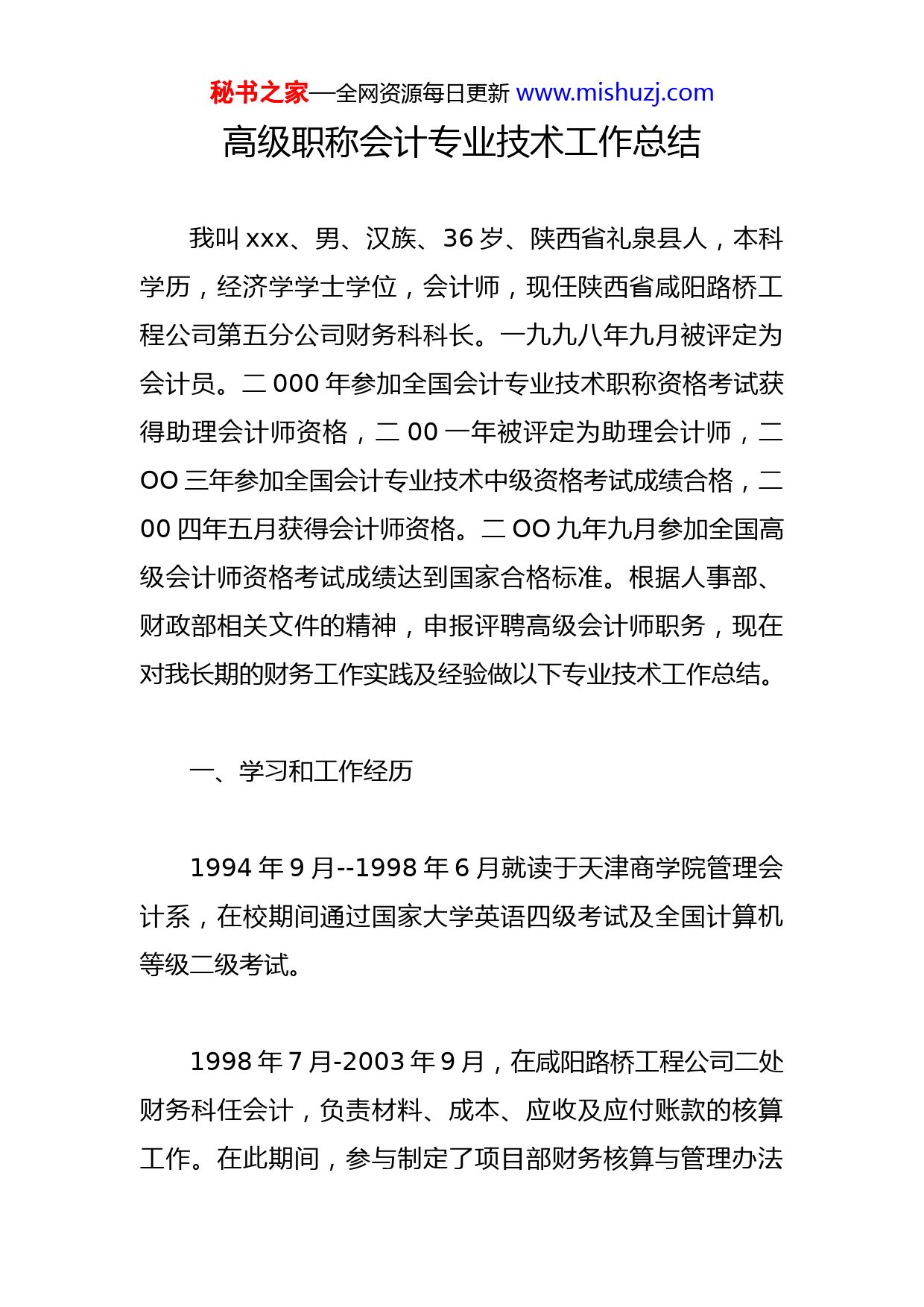 秘书之家—全网资源每日更新 www.mishuzj.com

高级职称会计专业技术工作总结

我叫 xxx、男、汉族、36 岁、陕西省礼泉县人，本科学历，经济学学士学位，会计师，现任陕西省咸阳路桥工程公司第五分公司财务科科长。一九九八年九月被评定为会计员。二 000 年参加全国会计专业技术职称资格考试获得助理会计师资格，二 00 一年被评定为助理会计师，二 OO 三年参加全国会计专业技术中级资格考试成绩合格，二 00 四年五月获得会计师资格。二 OO 九年九月参加全国高级会计师资格考试成绩达到国家合格标准。根据人事部、财政部相关文件的精神，申报评聘高级会计师职务，现在对我长期的财务工作实践及经验做以下专业技术工作总结。

一、学习和工作经历

1994 年 9 月--1998 年 6 月就读于天津商学院管理会计系，在校期间通过国家大学英语四级考试及全国计算机等级二级考试。

1998 年 7 月-2003 年 9 月，在咸阳路桥工程公司二处财务科任会计，负责材料、成本、应收及应付账款的核算工作。在此期间，参与制定了项目部财务核算与管理办法